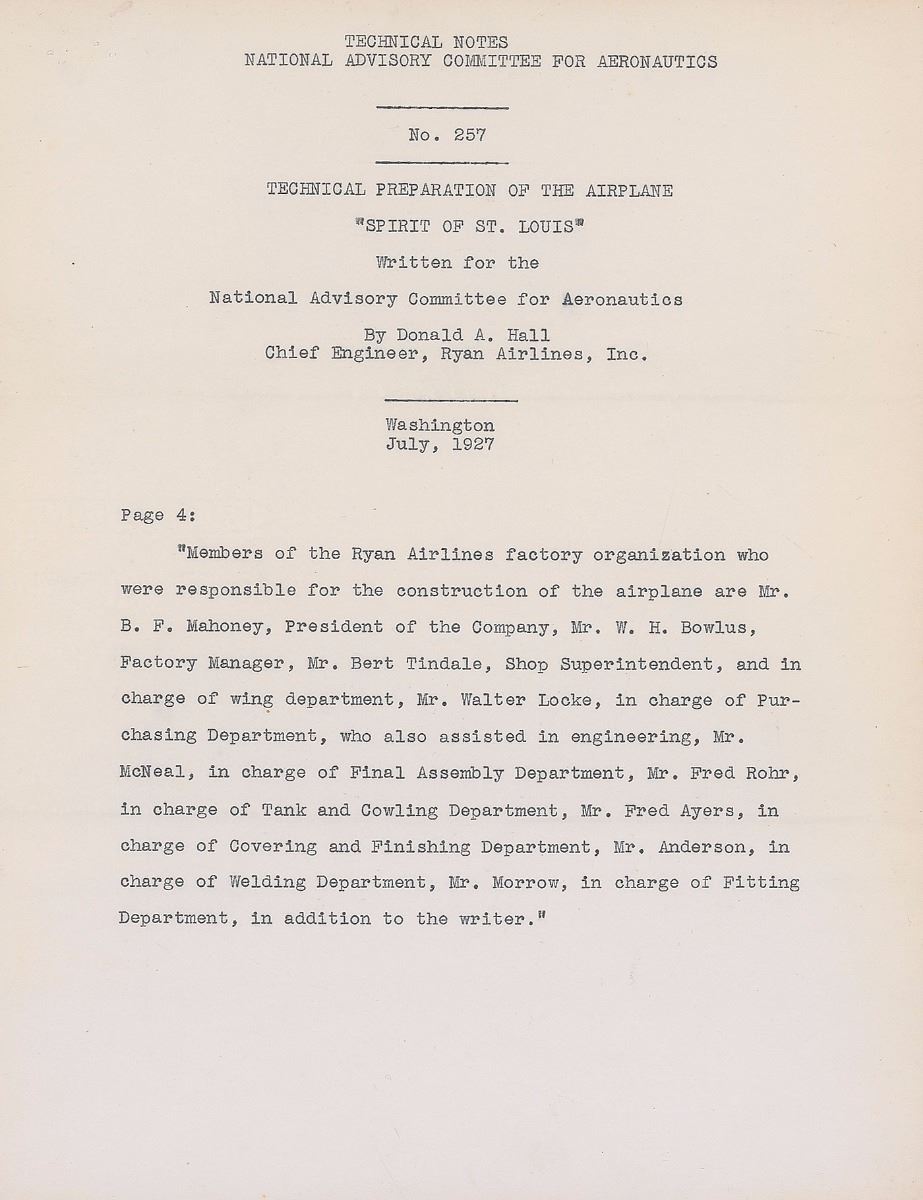 TECHNICAL NOTES
NATIONAL ADVISORY COMMITTEE FOR AERONAUTICS

No. 257

TECHNICAL PREPARATION OF THE AIRPLANE
"SPIRIT OF ST. LOUIS"
Written for the
National Advisory Committee for Aeronautics
By Donald A. Hall
Chief Engineer, Ryan Airlines, Inc.

Washington
July, 1927

Page 4:

"Members of the Ryan Airlines factory organization who were responsible for the construction of the airplane are Mr. B. F. Mahoney, President of the Company, Mr. W. H. Bowlus, Factory Manager, Mr. Bert Tindale, Shop Superintendent, and in charge of wing department, Mr. Walter Locke, in charge of Purchasing Department, who also assisted in engineering, Mr. McNeal, in charge of Final Assembly Department, Mr. Fred Rohr, in charge of Tank and Cowling Department, Mr. Fred Ayers, in charge of Covering and Finishing Department, Mr. Anderson, in charge of Welding Department, Mr. Morrow, in charge of Fitting Department, in addition to the writer."